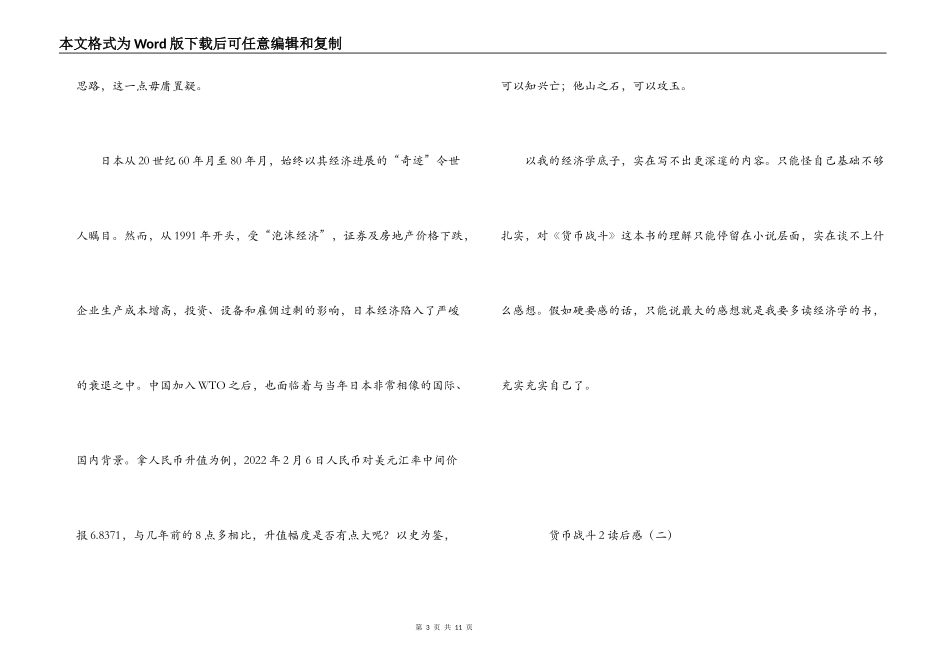 本文格式为Word版下载后可任意编辑和复制

思路，这一点毋庸置疑。

日本从20世纪60年月至80年月，始终以其经济进展的“奇迹”令世人瞩目。然而，从1991年开头，受“泡沫经济”，证券及房地产价格下跌，企业生产成本增高，投资、设备和雇佣过剩的影响，日本经济陷入了严峻的衰退之中。中国加入WTO之后，也面临着与当年日本非常相像的国际、国内背景。拿人民币升值为例，2022年2月6日人民币对美元汇率中间价报6.8371，与几年前的8点多相比，升值幅度是否有点大呢？以史为鉴，可以知兴亡；他山之石，可以攻玉。

以我的经济学底子，实在写不出更深邃的内容。只能怪自己基础不够扎实，对《货币战斗》这本书的理解只能停留在小说层面，实在谈不上什么感想。假如硬要感的话，只能说最大的感想就是我要多读经济学的书，充实充实自己了。

货币战斗2读后感（二）

第 3 页 共 11 页